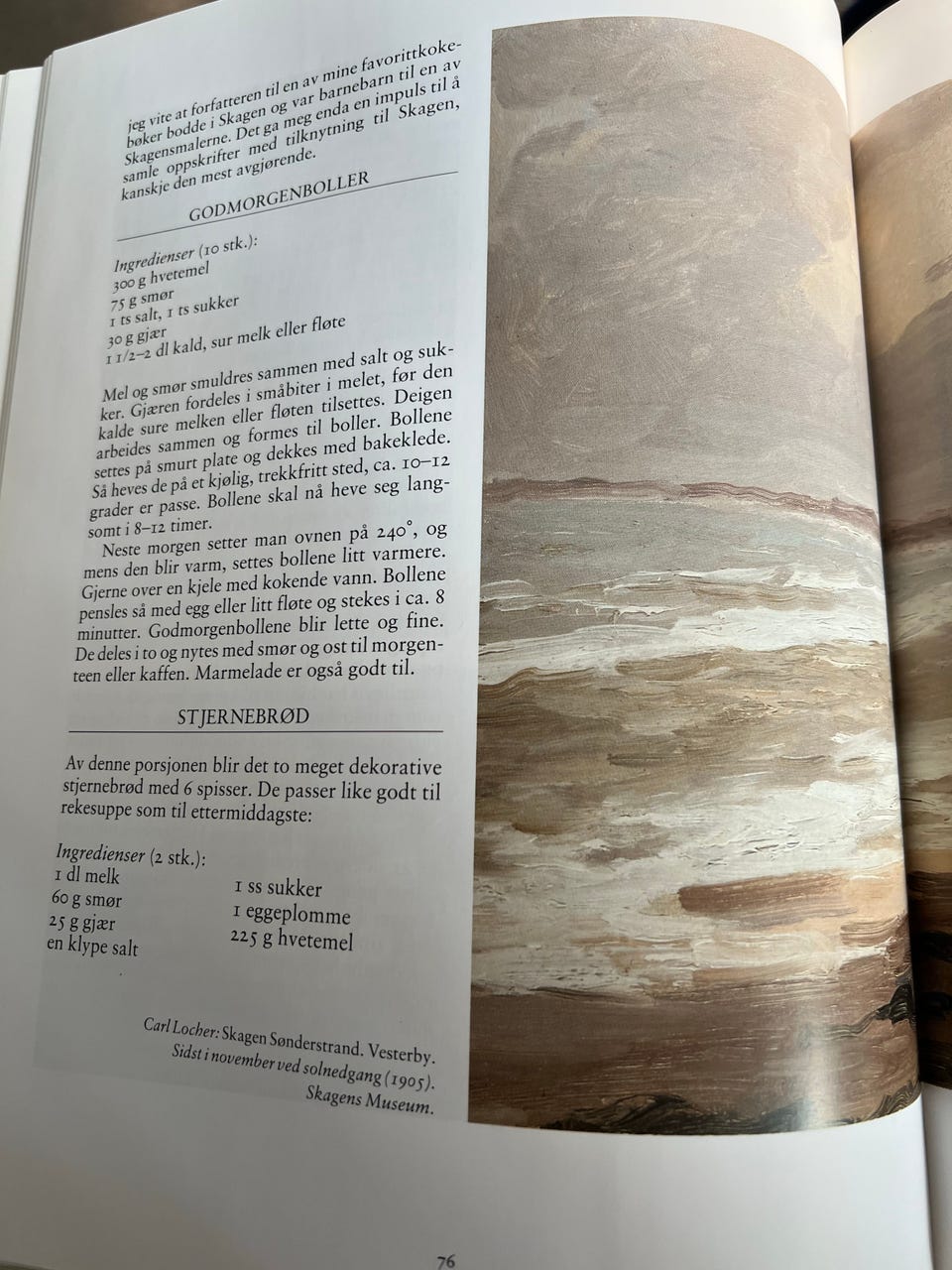 jeg vite at forfatteren til en av mine favorittkokebøker bodde i Skagen og var barnebarn til en av Skagensmalerne. Det ga meg enda en impuls til å samle oppskrifter med tilknytning til Skagen, kanskje den mest avgjørende.

GODMORGENBOLLER

Ingredienser (10 stk.):
300 g hvetemel
75 g smør
1 ts salt, 1 ts sukker
30 g gjær
1 1/2–2 dl kald, sur melk eller fløte

Mel og smør smuldres sammen med salt og sukker. Gjæren fordeles i småbiter i melet, før den kalde sure melken eller fløten tilsettes. Deigen arbeides sammen og formes til boller. Bollene settes på smurt plate og dekkes med bakeklede. Så heves de på et kjølig, trekkfritt sted, ca. 10–12 grader er passe. Bollene skal nå heve seg langsomt i 8–12 timer.

Neste morgen setter man ovnen på 240°, og mens den blir varm, settes bollene litt varmere. Gjerne over en kjele med kokende vann. Bollene pensles så med egg eller litt fløte og stekes i ca. 8 minutter. Godmorgenbollene blir lette og fine. De deles i to og nytes med smør og ost til morgenteen eller kaffen. Marmelade er også godt til.

STJERNEBRØD

Av denne porsjonen blir det to meget dekorative stjernebrød med 6 spisser. De passer like godt til rekesuppe som til ettermiddagste:

Ingredienser (2 stk.):
1 dl melk
60 g smør
25 g gjær
en klype salt
1 ss sukker
1 eggeplomme
225 g hvetemel

Carl Locher: Skagen Sønderstrand. Vesterby. Sidst i november ved solnedgang (1905). Skagens Museum.

76